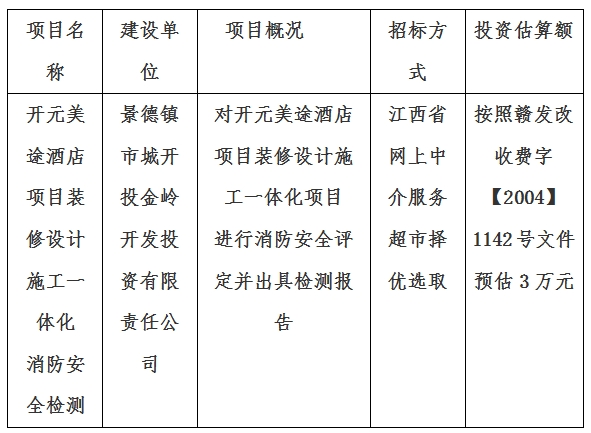 | 项目名称 | 建设单位 | 项目概况 | 招标方式 | 投资估算额 |
|---|---|---|---|---|
| 开元美途酒店项目装修设计施工一体化消防安全检测 | 景德镇市城开投金岭开发投资有限责任公司 | 对开元美途酒店项目装修设计施工一体化项目进行消防安全评定并出具检测报告 | 江西省网上中介服务超市择优选取 | 按照赣发改收费字【2004】1142号文件预估3万元 |